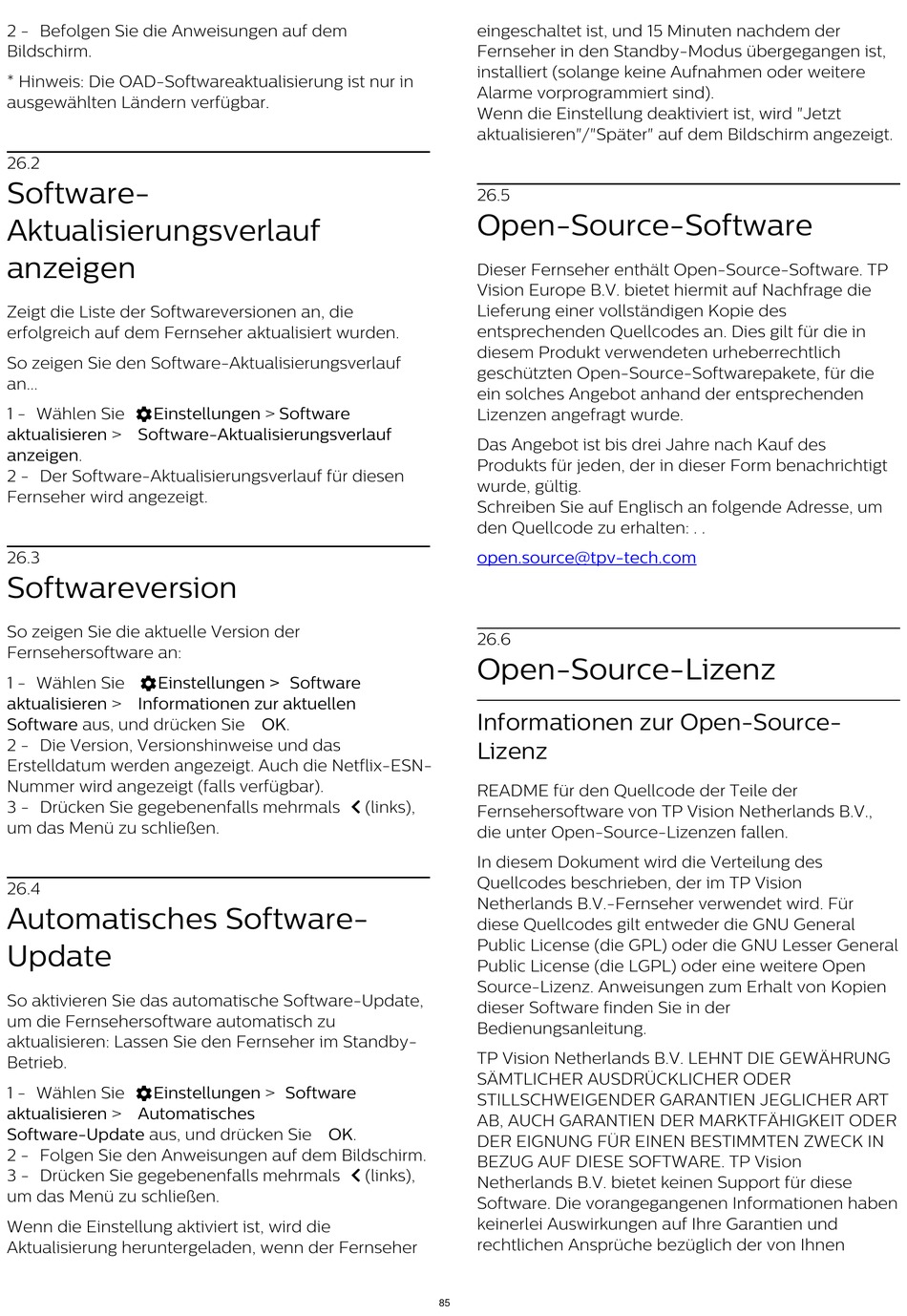 2 - Befolgen Sie die Anweisungen auf dem Bildschirm.

* Hinweis: Die OAD-Softwareaktualisierung ist nur in ausgewählten Ländern verfügbar.

26.2
Software-Aktualisierungsverlauf anzeigen

Zeigt die Liste der Softwareversionen an, die erfolgreich auf dem Fernseher aktualisiert wurden.

So zeigen Sie den Software-Aktualisierungsverlauf an…

1 - Wählen Sie Einstellungen > Software aktualisieren > Software-Aktualisierungsverlauf anzeigen.
2 - Der Software-Aktualisierungsverlauf für diesen Fernseher wird angezeigt.

26.3
Softwareversion

So zeigen Sie die aktuelle Version der Fernsehersoftware an:

1 - Wählen Sie Einstellungen > Software aktualisieren > Informationen zur aktuellen Software aus, und drücken Sie OK.
2 - Die Version, Versionshinweise und das Erstelldatum werden angezeigt. Auch die Netflix-ESN-Nummer wird angezeigt (falls verfügbar).
3 - Drücken Sie gegebenenfalls mehrmals (links), um das Menü zu schließen.

26.4
Automatisches Software-Update

So aktivieren Sie das automatische Software-Update, um die Fernsehersoftware automatisch zu aktualisieren: Lassen Sie den Fernseher im Standby-Betrieb.

1 - Wählen Sie Einstellungen > Software aktualisieren > Automatisches Software-Update aus, und drücken Sie OK.
2 - Folgen Sie den Anweisungen auf dem Bildschirm.
3 - Drücken Sie gegebenenfalls mehrmals (links), um das Menü zu schließen.

Wenn die Einstellung aktiviert ist, wird die Aktualisierung heruntergeladen, wenn der Fernseher eingeschaltet ist, und 15 Minuten nachdem der Fernseher in den Standby-Modus übergegangen ist, installiert (solange keine Aufnahmen oder weitere Alarme vorprogrammiert sind).
Wenn die Einstellung deaktiviert ist, wird "Jetzt aktualisieren"/"Später" auf dem Bildschirm angezeigt.

26.5
Open-Source-Software

Dieser Fernseher enthält Open-Source-Software. TP Vision Europe B.V. bietet hiermit auf Nachfrage die Lieferung einer vollständigen Kopie des entsprechenden Quellcodes an. Dies gilt für die in diesem Produkt verwendeten urheberrechtlich geschützten Open-Source-Softwarepakete, für die ein solches Angebot anhand der entsprechenden Lizenzen angefragt wurde.

Das Angebot ist bis drei Jahre nach Kauf des Produkts für jeden, der in dieser Form benachrichtigt wurde, gültig.
Schreiben Sie auf Englisch an folgende Adresse, um den Quellcode zu erhalten: . .

open.source@tpv-tech.com

26.6
Open-Source-Lizenz

Informationen zur Open-Source-Lizenz

README für den Quellcode der Teile der Fernsehersoftware von TP Vision Netherlands B.V., die unter Open-Source-Lizenzen fallen.

In diesem Dokument wird die Verteilung des Quellcodes beschrieben, der im TP Vision Netherlands B.V.-Fernseher verwendet wird. Für diese Quellcodes gilt entweder die GNU General Public License (die GPL) oder die GNU Lesser General Public License (die LGPL) oder eine weitere Open Source-Lizenz. Anweisungen zum Erhalt von Kopien dieser Software finden Sie in der Bedienungsanleitung.

TP Vision Netherlands B.V. LEHNT DIE GEWÄHRUNG SÄMTLICHER AUSDRÜCKLICHER ODER STILLSCHWEIGENDER GARANTIEN JEGLICHER ART AB, AUCH GARANTIEN DER MARKTFÄHIGKEIT ODER DER EIGNUNG FÜR EINEN BESTIMMTEN ZWECK IN BEZUG AUF DIESE SOFTWARE. TP Vision Netherlands B.V. bietet keinen Support für diese Software. Die vorangegangenen Informationen haben keinerlei Auswirkungen auf Ihre Garantien und rechtlichen Ansprüche bezüglich der von Ihnen

85